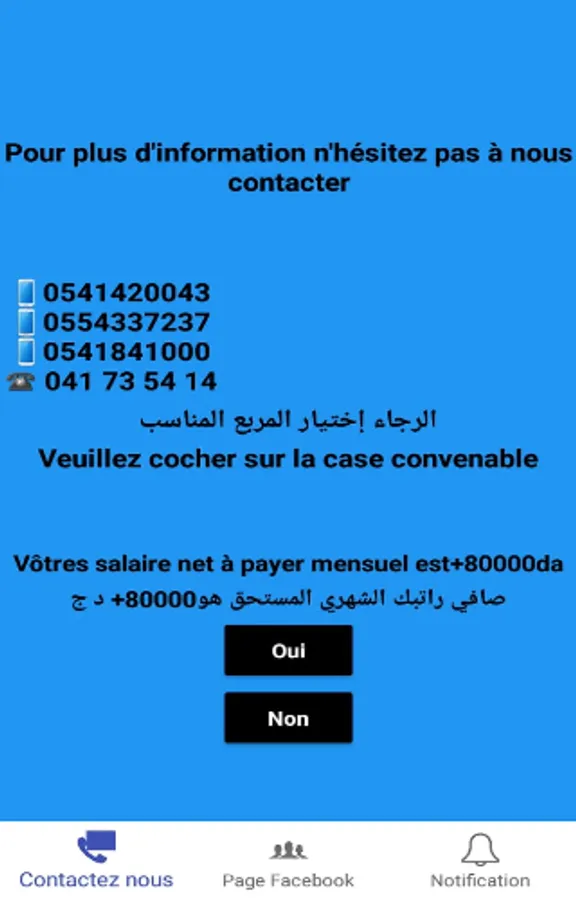 Pour plus d'information n'hésitez pas à nous contacter

0541420043
0554337237
0541841000
☎ 041 73 54 14

الرجاء إختيار المربع المناسب
Veuillez cocher sur la case convenable

Vôtres salaire net à payer mensuel est+80000da
صافي راتبك الشهري المستحق هو80000+ د ج

Oui

Non

Contactez nous
Page Facebook
Notification